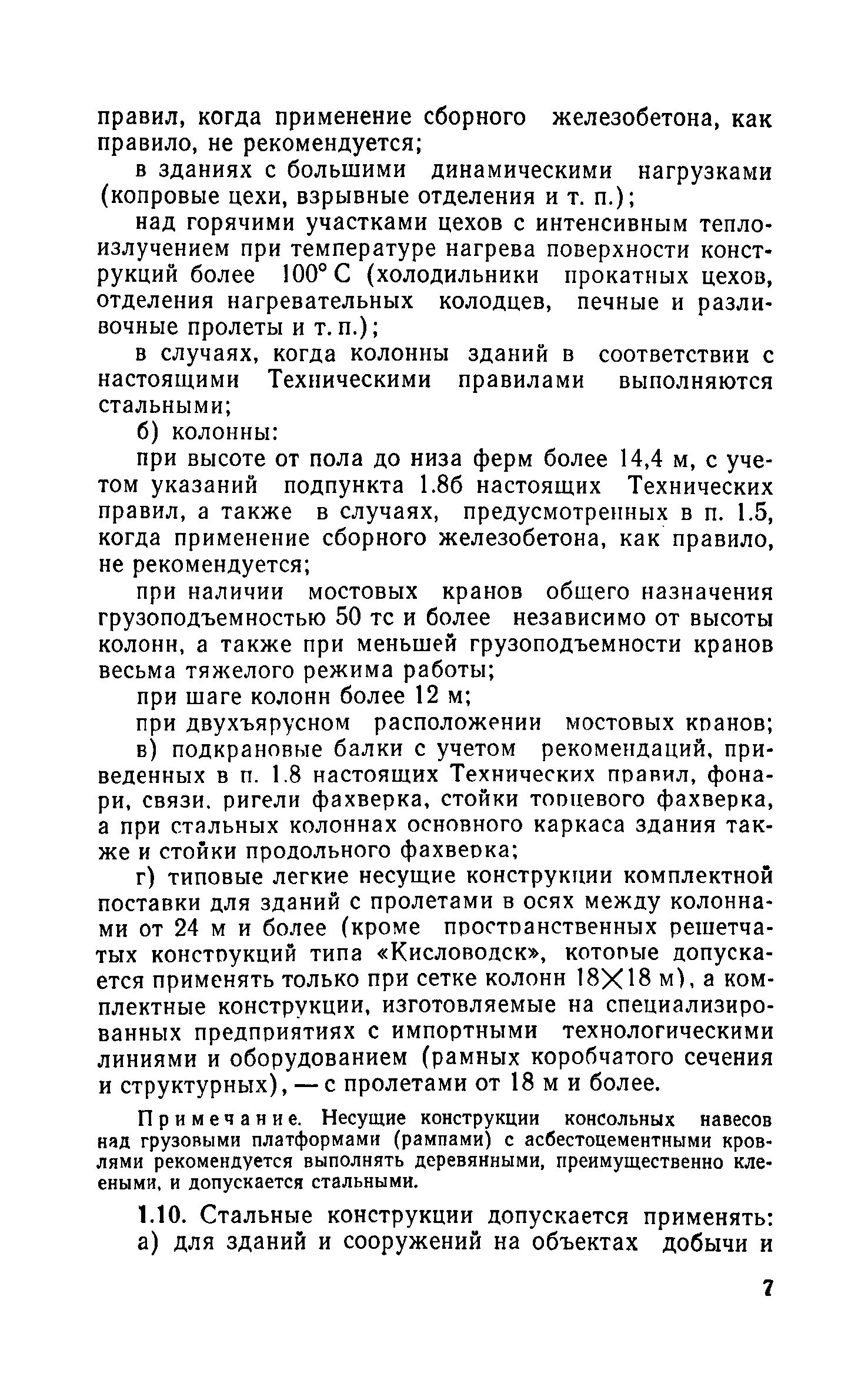 правил, когда применение сборного железобетона, как правило, не рекомендуется;

в зданиях с большими динамическими нагрузками (копровые цехи, взрывные отделения и т. п.);

над горячими участками цехов с интенсивным теплоизлучением при температуре нагрева поверхности конструкций более 100° С (холодильники прокатных цехов, отделения нагревательных колодцев, печные и разливочные пролеты и т. п.);

в случаях, когда колонны зданий в соответствии с настоящими Техническими правилами выполняются стальными;

б) колонны:

при высоте от пола до низа ферм более 14,4 м, с учетом указаний подпункта 1.8б настоящих Технических правил, а также в случаях, предусмотренных в п. 1.5, когда применение сборного железобетона, как правило, не рекомендуется;

при наличии мостовых кранов общего назначения грузоподъемностью 50 тс и более независимо от высоты колонн, а также при меньшей грузоподъемности кранов весьма тяжелого режима работы;

при шаге колонн более 12 м;

при двухъярусном расположении мостовых кранов;

в) подкрановые балки с учетом рекомендаций, приведенных в п. 1.8 настоящих Технических правил, фонари, связи, ригели фахверка, стойки торцевого фахверка, а при стальных колоннах основного каркаса здания также и стойки продольного фахверка;

г) типовые легкие несущие конструкции комплектной поставки для зданий с пролетами в осях между колоннами от 24 м и более (кроме пространственных решетчатых конструкций типа «Кисловодск», которые допускается применять только при сетке колонн 18×18 м), а комплектные конструкции, изготовляемые на специализированных предприятиях с импортными технологическими линиями и оборудованием (рамных коробчатого сечения и структурных), — с пролетами от 18 м и более.

Примечание. Несущие конструкции консольных навесов над грузовыми платформами (рампами) с асбестоцементными кровлями рекомендуется выполнять деревянными, преимущественно клееными, и допускается стальными.

1.10. Стальные конструкции допускается применять:

а) для зданий и сооружений на объектах добычи и

7